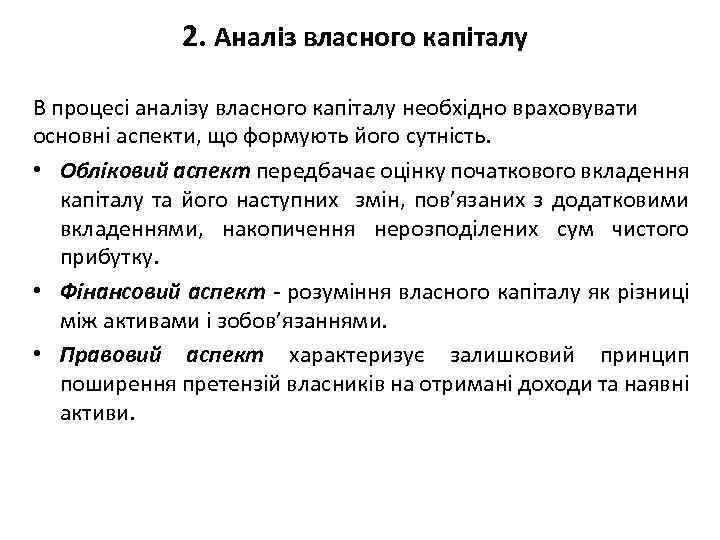 2. Аналіз власного капіталу

В процесі аналізу власного капіталу необхідно враховувати основні аспекти, що формують його сутність.

• Обліковий аспект передбачає оцінку початкового вкладення капіталу та його наступних змін, пов'язаних з додатковими вкладеннями, накопичення нерозподілених сум чистого прибутку.
• Фінансовий аспект - розуміння власного капіталу як різниці між активами і зобов'язаннями.
• Правовий аспект характеризує залишковий принцип поширення претензій власників на отримані доходи та наявні активи.